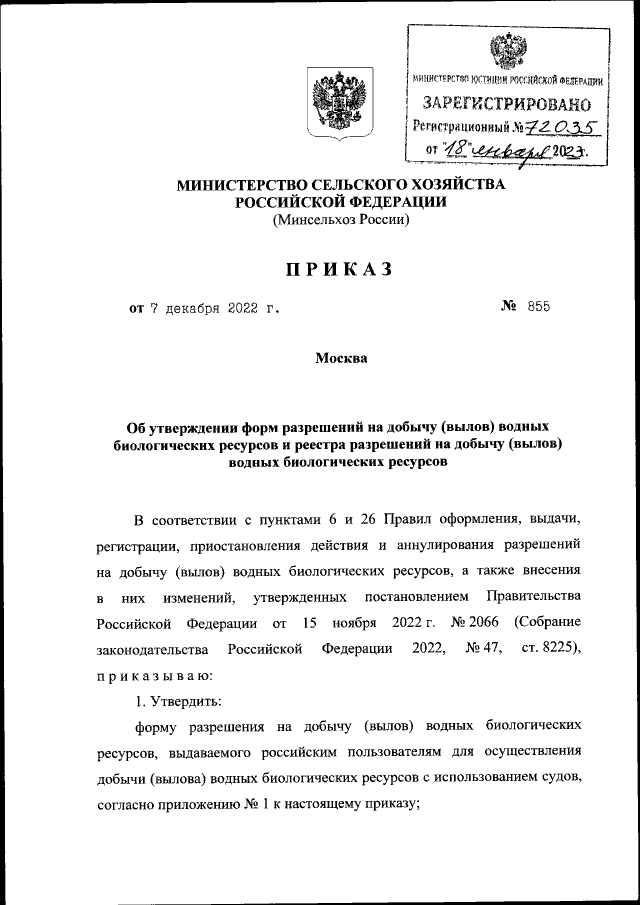 МИНИСТЕРСТВО ЮСТИЦИИ РОССИЙСКОЙ ФЕДЕРАЦИИ
ЗАРЕГИСТРИРОВАНО
Регистрационный № 72035
от "18" января 2023г.

МИНИСТЕРСТВО СЕЛЬСКОГО ХОЗЯЙСТВА
РОССИЙСКОЙ ФЕДЕРАЦИИ
(Минсельхоз России)

ПРИКАЗ

от 7 декабря 2022 г. № 855

Москва

Об утверждении форм разрешений на добычу (вылов) водных биологических ресурсов и реестра разрешений на добычу (вылов) водных биологических ресурсов

В соответствии с пунктами 6 и 26 Правил оформления, выдачи, регистрации, приостановления действия и аннулирования разрешений на добычу (вылов) водных биологических ресурсов, а также внесения в них изменений, утвержденных постановлением Правительства Российской Федерации от 15 ноября 2022 г. № 2066 (Собрание законодательства Российской Федерации 2022, № 47, ст. 8225), приказываю:

1. Утвердить:

форму разрешения на добычу (вылов) водных биологических ресурсов, выдаваемого российским пользователям для осуществления добычи (вылова) водных биологических ресурсов с использованием судов, согласно приложению № 1 к настоящему приказу;